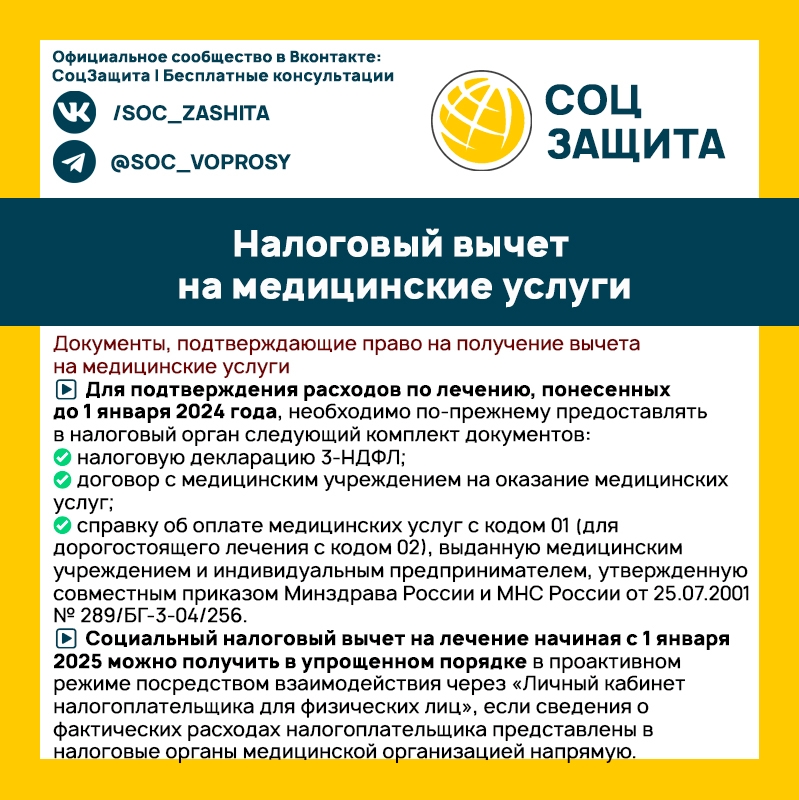 Официальное сообщество в Вконтакте:
СоцЗащита | Бесплатные консультации

/SOC_ZASHITA

@SOC_VOPROSY

СОЦ ЗАЩИТА

Налоговый вычет на медицинские услуги

Документы, подтверждающие право на получение вычета на медицинские услуги

▶ Для подтверждения расходов по лечению, понесенных до 1 января 2024 года, необходимо по-прежнему предоставлять в налоговый орган следующий комплект документов:
✅ налоговую декларацию 3-НДФЛ;
✅ договор с медицинским учреждением на оказание медицинских услуг;
✅ справку об оплате медицинских услуг с кодом 01 (для дорогостоящего лечения с кодом 02), выданную медицинским учреждением и индивидуальным предпринимателем, утвержденную совместным приказом Минздрава России и МНС России от 25.07.2001 № 289/БГ-3-04/256.

▶ Социальный налоговый вычет на лечение начиная с 1 января 2025 можно получить в упрощенном порядке в проактивном режиме посредством взаимодействия через «Личный кабинет налогоплательщика для физических лиц», если сведения о фактических расходах налогоплательщика представлены в налоговые органы медицинской организацией напрямую.